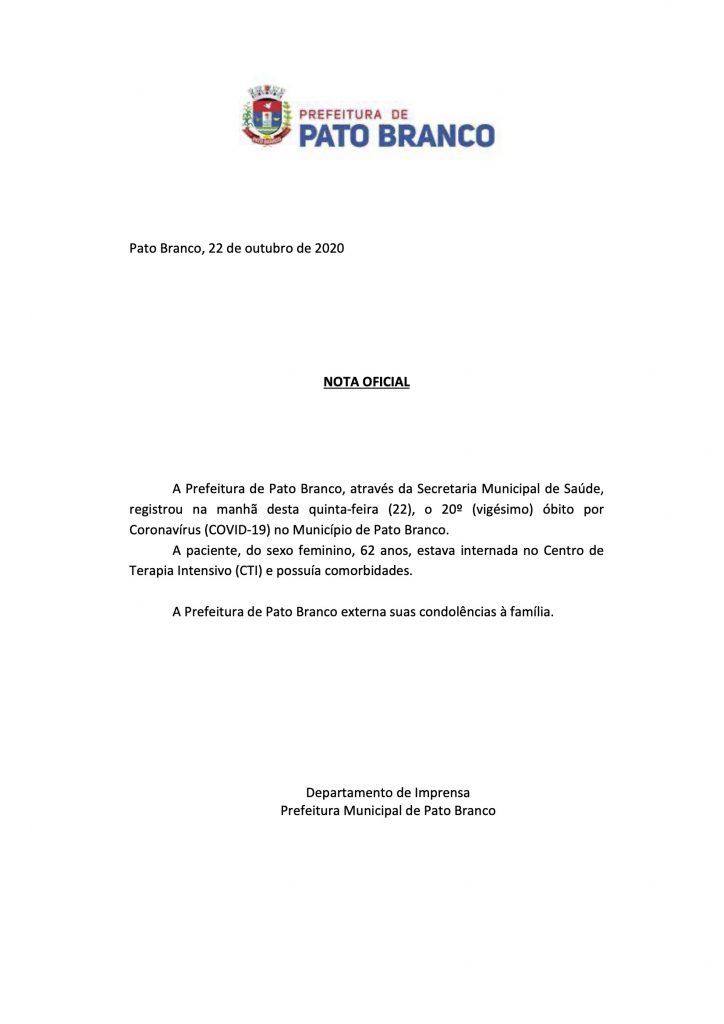 PATO BRANCO

PREFEITURA DE
PATO BRANCO

Pato Branco, 22 de outubro de 2020

NOTA OFICIAL

A Prefeitura de Pato Branco, através da Secretaria Municipal de Saúde, registrou na manhã desta quinta-feira (22), o 20º (vigésimo) óbito por Coronavírus (COVID-19) no Município de Pato Branco.

A paciente, do sexo feminino, 62 anos, estava internada no Centro de Terapia Intensivo (CTI) e possuía comorbidades.

A Prefeitura de Pato Branco externa suas condolências à família.

Departamento de Imprensa
Prefeitura Municipal de Pato Branco